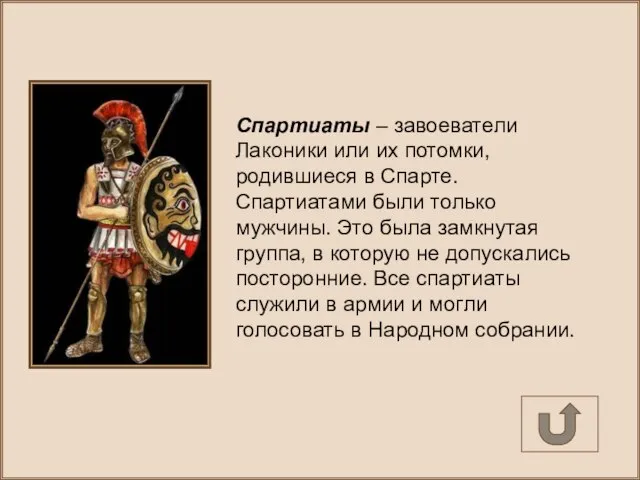 Спартиаты – завоеватели Лаконики или их потомки, родившиеся в Спарте. Спартиатами были только мужчины. Это была замкнутая группа, в которую не допускались посторонние. Все спартиаты служили в армии и могли голосовать в Народном собрании.